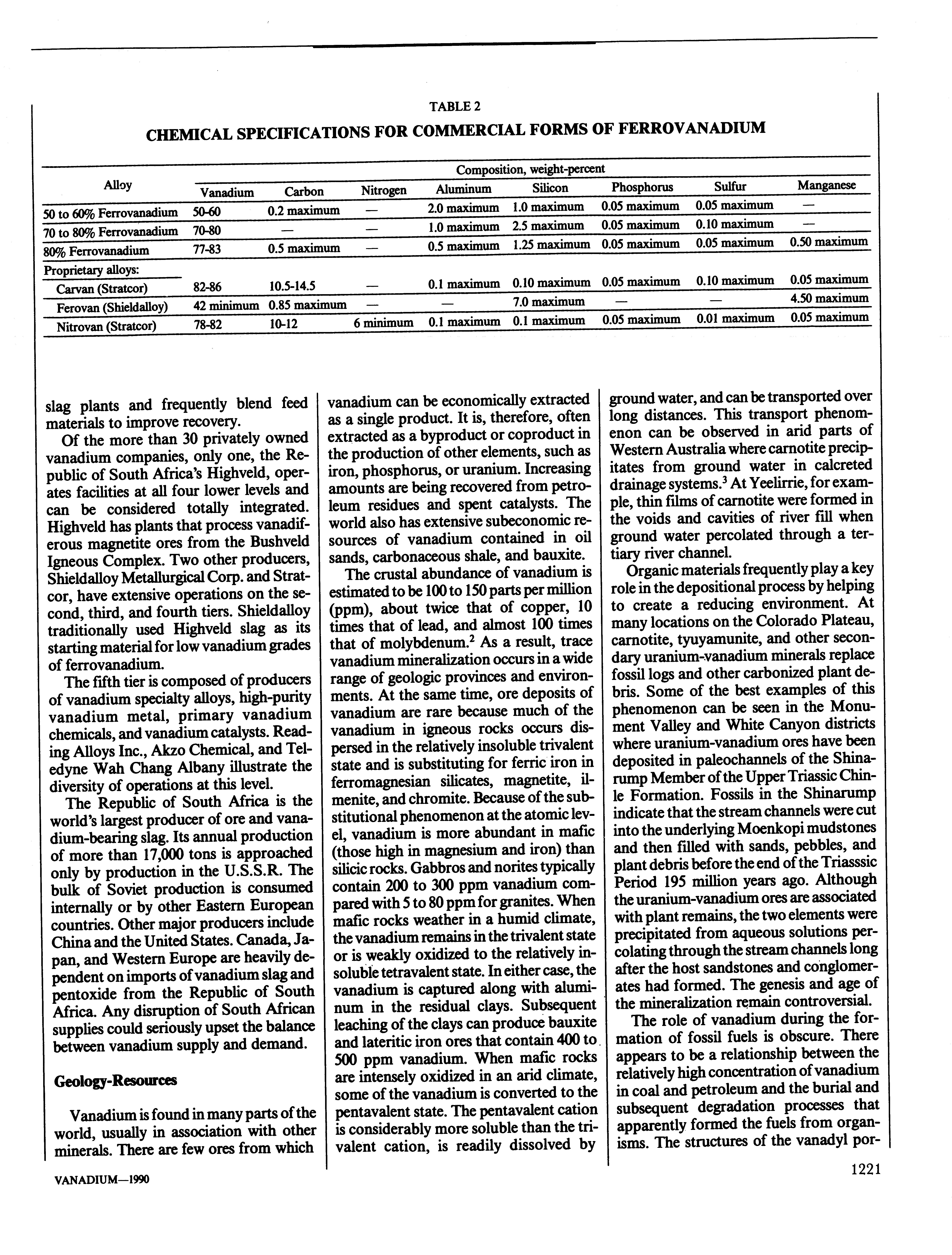 TABLE 2

CHEMICAL SPECIFICATIONS FOR COMMERCIAL FORMS OF FERROVANADIUM

| Alloy | Composition, weight-percent | | | | | | | |
|---|---|---|---|---|---|---|---|---|
| | Vanadium | Carbon | Nitrogen | Aluminum | Silicon | Phosphorus | Sulfur | Manganese |
| 50 to 60% Ferrovanadium | 50-60 | 0.2 maximum | — | 2.0 maximum | 1.0 maximum | 0.05 maximum | 0.05 maximum | — |
| 70 to 80% Ferrovanadium | 70-80 | — | — | 1.0 maximum | 2.5 maximum | 0.05 maximum | 0.10 maximum | — |
| 80% Ferrovanadium | 77-83 | 0.5 maximum | — | 0.5 maximum | 1.25 maximum | 0.05 maximum | 0.05 maximum | 0.50 maximum |
| Proprietary alloys: | | | | | | | | |
| Carvan (Stratcor) | 82-86 | 10.5-14.5 | — | 0.1 maximum | 0.10 maximum | 0.05 maximum | 0.10 maximum | 0.05 maximum |
| Ferovan (Shieldalloy) | 42 minimum | 0.85 maximum | — | — | 7.0 maximum | — | — | 4.50 maximum |
| Nitrovan (Stratcor) | 78-82 | 10-12 | 6 minimum | 0.1 maximum | 0.1 maximum | 0.05 maximum | 0.01 maximum | 0.05 maximum |

slag plants and frequently blend feed materials to improve recovery.

Of the more than 30 privately owned vanadium companies, only one, the Republic of South Africa's Highveld, operates facilities at all four lower levels and can be considered totally integrated. Highveld has plants that process vanadiferous magnetite ores from the Bushveld Igneous Complex. Two other producers, Shieldalloy Metallurgical Corp. and Stratcor, have extensive operations on the second, third, and fourth tiers. Shieldalloy traditionally used Highveld slag as its starting material for low vanadium grades of ferrovanadium.

The fifth tier is composed of producers of vanadium specialty alloys, high-purity vanadium metal, primary vanadium chemicals, and vanadium catalysts. Reading Alloys Inc., Akzo Chemical, and Teledyne Wah Chang Albany illustrate the diversity of operations at this level.

The Republic of South Africa is the world's largest producer of ore and vanadium-bearing slag. Its annual production of more than 17,000 tons is approached only by production in the U.S.S.R. The bulk of Soviet production is consumed internally or by other Eastern European countries. Other major producers include China and the United States. Canada, Japan, and Western Europe are heavily dependent on imports of vanadium slag and pentoxide from the Republic of South Africa. Any disruption of South African supplies could seriously upset the balance between vanadium supply and demand.

Geology-Resources

Vanadium is found in many parts of the world, usually in association with other minerals. There are few ores from which vanadium can be economically extracted as a single product. It is, therefore, often extracted as a byproduct or coproduct in the production of other elements, such as iron, phosphorus, or uranium. Increasing amounts are being recovered from petroleum residues and spent catalysts. The world also has extensive subeconomic resources of vanadium contained in oil sands, carbonaceous shale, and bauxite.

The crustal abundance of vanadium is estimated to be 100 to 150 parts per million (ppm), about twice that of copper, 10 times that of lead, and almost 100 times that of molybdenum.$^2$ As a result, trace vanadium mineralization occurs in a wide range of geologic provinces and environments. At the same time, ore deposits of vanadium are rare because much of the vanadium in igneous rocks occurs dispersed in the relatively insoluble trivalent state and is substituting for ferric iron in ferromagnesian silicates, magnetite, ilmenite, and chromite. Because of the substitutional phenomenon at the atomic level, vanadium is more abundant in mafic (those high in magnesium and iron) than silicic rocks. Gabbros and norites typically contain 200 to 300 ppm vanadium compared with 5 to 80 ppm for granites. When mafic rocks weather in a humid climate, the vanadium remains in the trivalent state or is weakly oxidized to the relatively insoluble tetravalent state. In either case, the vanadium is captured along with aluminum in the residual clays. Subsequent leaching of the clays can produce bauxite and lateritic iron ores that contain 400 to 500 ppm vanadium. When mafic rocks are intensely oxidized in an arid climate, some of the vanadium is converted to the pentavalent state. The pentavalent cation is considerably more soluble than the trivalent cation, is readily dissolved by ground water, and can be transported over long distances. This transport phenomenon can be observed in arid parts of Western Australia where carnotite precipitates from ground water in calcreted drainage systems.$^3$ At Yeelirrie, for example, thin films of carnotite were formed in the voids and cavities of river fill when ground water percolated through a tertiary river channel.

Organic materials frequently play a key role in the depositional process by helping to create a reducing environment. At many locations on the Colorado Plateau, carnotite, tyuyamunite, and other secondary uranium-vanadium minerals replace fossil logs and other carbonized plant debris. Some of the best examples of this phenomenon can be seen in the Monument Valley and White Canyon districts where uranium-vanadium ores have been deposited in paleochannels of the Shinarump Member of the Upper Triassic Chinle Formation. Fossils in the Shinarump indicate that the stream channels were cut into the underlying Moenkopi mudstones and then filled with sands, pebbles, and plant debris before the end of the Triasssic Period 195 million years ago. Although the uranium-vanadium ores are associated with plant remains, the two elements were precipitated from aqueous solutions percolating through the stream channels long after the host sandstones and conglomerates had formed. The genesis and age of the mineralization remain controversial.

The role of vanadium during the formation of fossil fuels is obscure. There appears to be a relationship between the relatively high concentration of vanadium in coal and petroleum and the burial and subsequent degradation processes that apparently formed the fuels from organisms. The structures of the vanadyl por-

VANADIUM—1990

1221